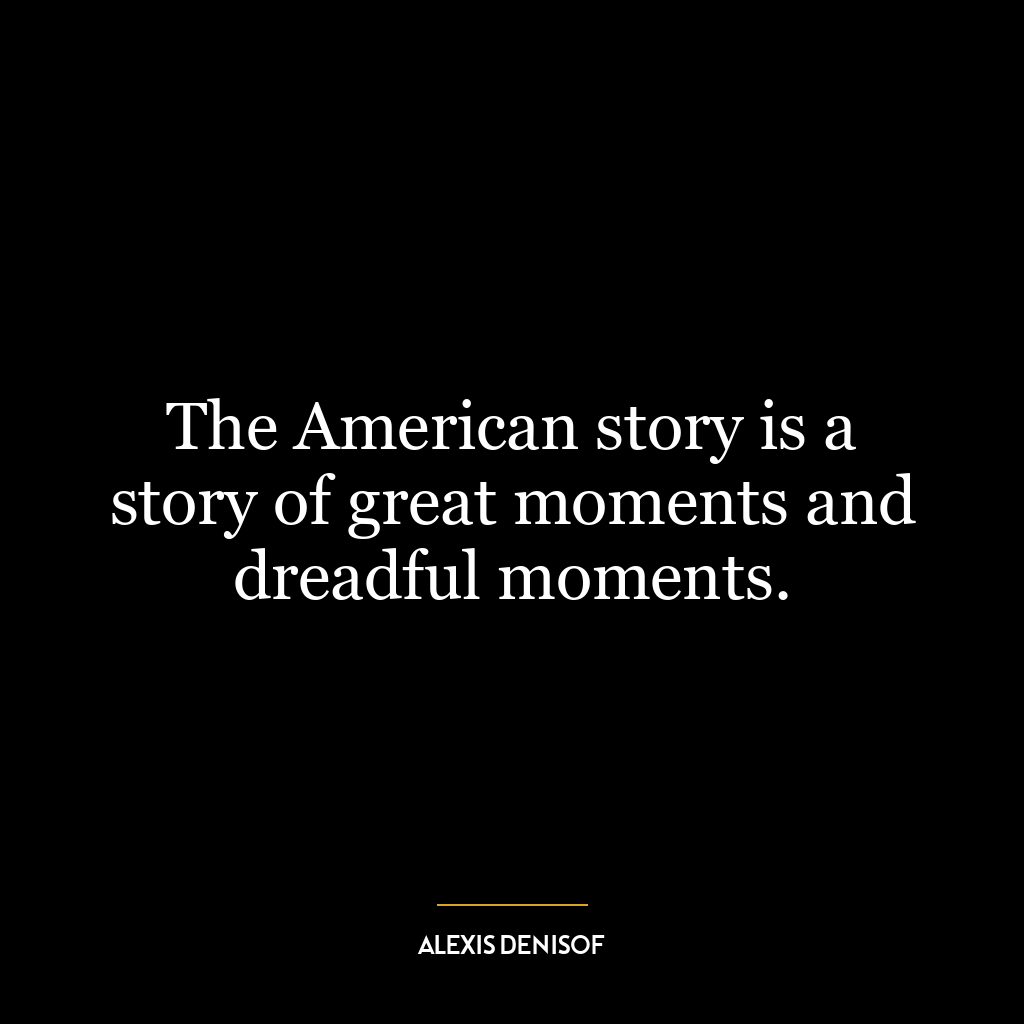 The American story is a story of great moments and dreadful moments.

ALEXIS DENISOF